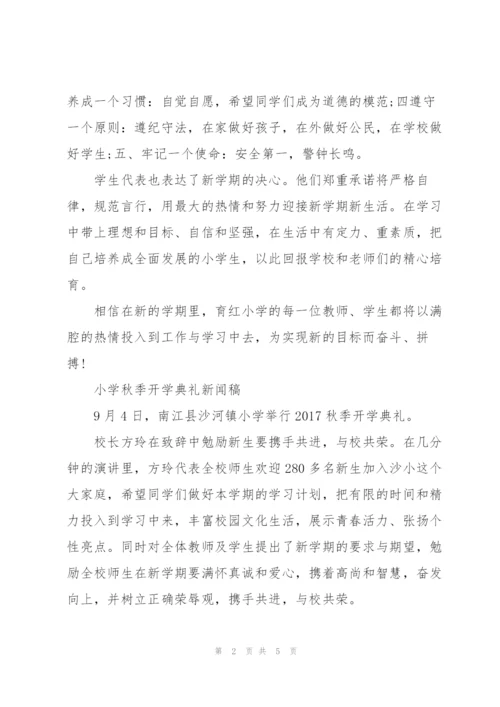 养成一个习惯：自觉自愿，希望同学们成为道德的模范;四遵守一个原则：遵纪守法，在家做好孩子，在外做好公民，在学校做好学生;五、牢记一个使命：安全第一，警钟长鸣。

学生代表也表达了新学期的决心。他们郑重承诺将严格自律，规范言行，用最大的热情和努力迎接新学期新生活。在学习中带上理想和目标、自信和坚强，在生活中有定力、重素质，把自己培养成全面发展的小学生，以此回报学校和老师们的精心培育。

相信在新的学期里，育红小学的每一位教师、学生都将以满腔的热情投入到工作与学习中去，为实现新的目标而奋斗、拼搏!

小学秋季开学典礼新闻稿

9月4日，南江县沙河镇小学举行2017秋季开学典礼。

校长方玲在致辞中勉励新生要携手共进，与校共荣。在几分钟的演讲里，方玲代表全校师生欢迎280多名新生加入沙小这个大家庭，希望同学们做好本学期的学习计划，把有限的时间和精力投入到学习中来，丰富校园文化生活，展示青春活力、张扬个性亮点。同时对全体教师及学生提出了新学期的要求与期望，勉励全校师生在新学期要满怀真诚和爱心，携着高尚和智慧，奋发向上，并树立正确荣辱观，携手共进，与校共荣。

第 2 页 共 5 页